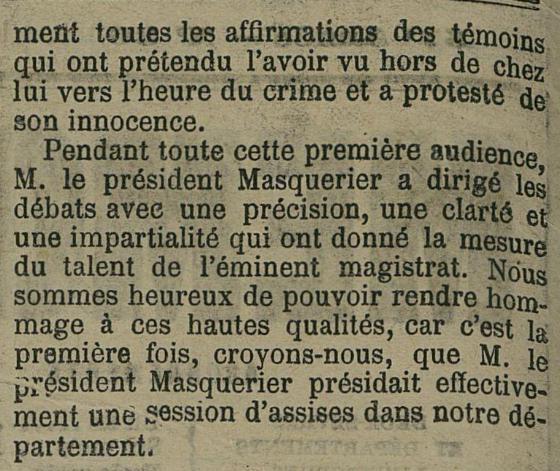 ment toutes les affirmations des témoins qui ont prétendu l'avoir vu hors de chez lui vers l'heure du crime et a protesté de son innocence.

Pendant toute cette première audience, M. le président Masquerier a dirigé les débats avec une précision, une clarté et une impartialité qui ont donné la mesure du talent de l'éminent magistrat. Nous sommes heureux de pouvoir rendre hommage à ces hautes qualités, car c'est la première fois, croyons-nous, que M. le président Masquerier présidait effectivement une session d'assises dans notre département.